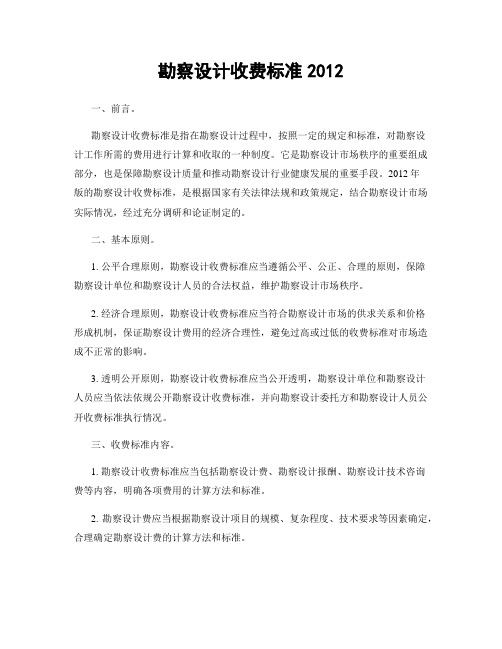 勘察设计收费标准 2012

一、前言。

勘察设计收费标准是指在勘察设计过程中，按照一定的规定和标准，对勘察设计工作所需的费用进行计算和收取的一种制度。它是勘察设计市场秩序的重要组成部分，也是保障勘察设计质量和推动勘察设计行业健康发展的重要手段。2012 年版的勘察设计收费标准，是根据国家有关法律法规和政策规定，结合勘察设计市场实际情况，经过充分调研和论证制定的。

二、基本原则。

1. 公平合理原则，勘察设计收费标准应当遵循公平、公正、合理的原则，保障勘察设计单位和勘察设计人员的合法权益，维护勘察设计市场秩序。

2. 经济合理原则，勘察设计收费标准应当符合勘察设计市场的供求关系和价格形成机制，保证勘察设计费用的经济合理性，避免过高或过低的收费标准对市场造成不正常的影响。

3. 透明公开原则，勘察设计收费标准应当公开透明，勘察设计单位和勘察设计人员应当依法依规公开勘察设计收费标准，并向勘察设计委托方和勘察设计人员公开收费标准执行情况。

三、收费标准内容。

1. 勘察设计收费标准应当包括勘察设计费、勘察设计报酬、勘察设计技术咨询费等内容，明确各项费用的计算方法和标准。

2. 勘察设计费应当根据勘察设计项目的规模、复杂程度、技术要求等因素确定，合理确定勘察设计费的计算方法和标准。